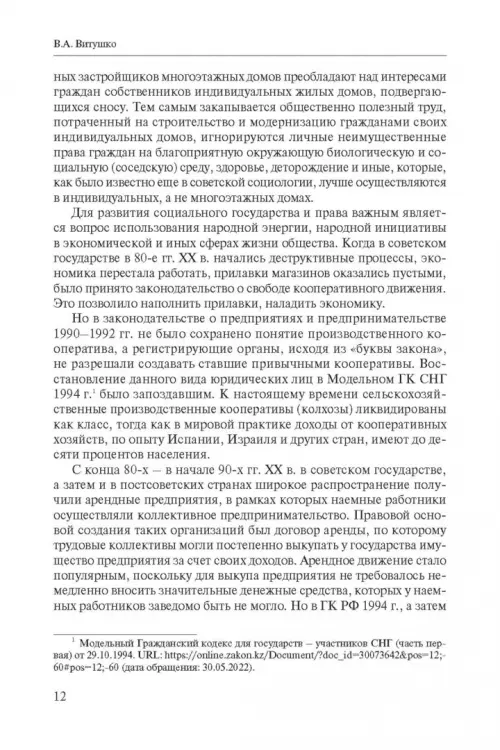 В.А. Витушко

ных застройщиков многоэтажных домов преобладают над интересами граждан собственников индивидуальных жилых домов, подвергающихся сносу. Тем самым закапывается общественно полезный труд, потраченный на строительство и модернизацию гражданами своих индивидуальных домов, игнорируются личные неимущественные права граждан на благоприятную окружающую биологическую и социальную (соседскую) среду, здоровье, деторождение и иные, которые, как было известно еще в советской социологии, лучше осуществляются в индивидуальных, а не многоэтажных домах.

Для развития социального государства и права важным является вопрос использования народной энергии, народной инициативы в экономической и иных сферах жизни общества. Когда в советском государстве в 80-е гг. XX в. начались деструктивные процессы, экономика перестала работать, прилавки магазинов оказались пустыми, было принято законодательство о свободе кооперативного движения. Это позволило наполнить прилавки, наладить экономику.

Но в законодательстве о предприятиях и предпринимательстве 1990–1992 гг. не было сохранено понятие производственного кооператива, а регистрирующие органы, исходя из «буквы закона», не разрешали создавать ставшие привычными кооперативы. Восстановление данного вида юридических лиц в Модельном ГК СНГ 1994 г.$^1$ было запоздавшим. К настоящему времени сельскохозяйственные производственные кооперативы (колхозы) ликвидированы как класс, тогда как в мировой практике доходы от кооперативных хозяйств, по опыту Испании, Израиля и других стран, имеют до десяти процентов населения.

С конца 80-х – в начале 90-х гг. XX в. в советском государстве, а затем и в постсоветских странах широкое распространение получили арендные предприятия, в рамках которых наемные работники осуществляли коллективное предпринимательство. Правовой основой создания таких организаций был договор аренды, по которому трудовые коллективы могли постепенно выкупать у государства имущество предприятия за счет своих доходов. Арендное движение стало популярным, поскольку для выкупа предприятия не требовалось немедленно вносить значительные денежные средства, которых у наемных работников заведомо быть не могло. Но в ГК РФ 1994 г., а затем

$^1$ Модельный Гражданский кодекс для государств – участников СНГ (часть первая) от 29.10.1994. URL: https://online.zakon.kz/Document/?doc_id=30073642&pos=12;-60#pos=12;-60 (дата обращения: 30.05.2022).

12